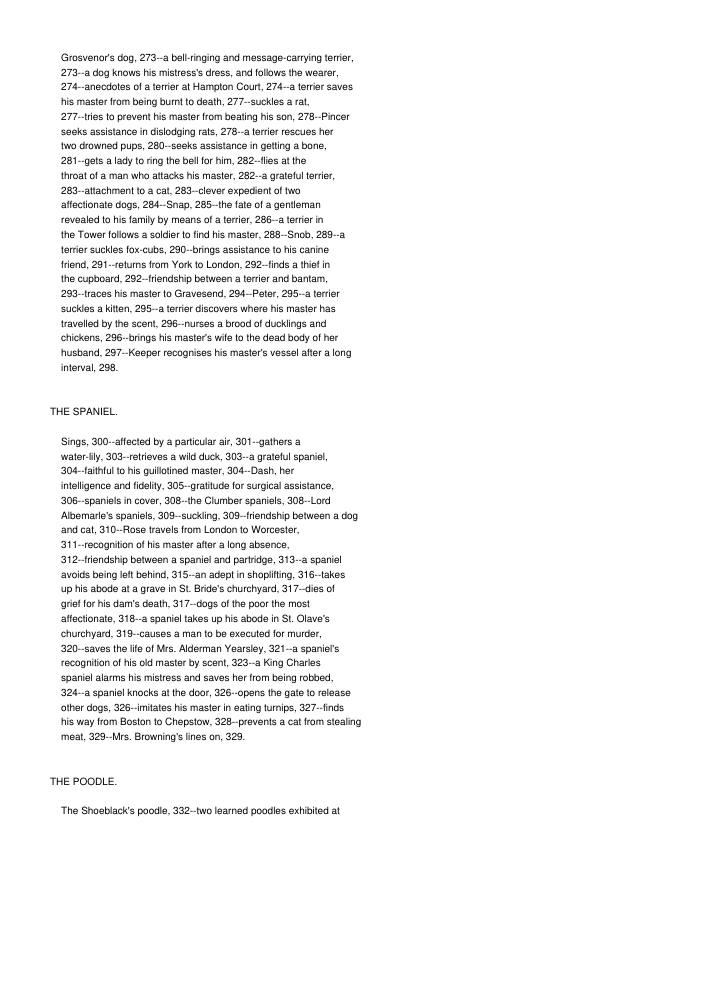 Grosvenor's dog, 273--a bell-ringing and message-carrying terrier, 273--a dog knows his mistress's dress, and follows the wearer, 274--anecdotes of a terrier at Hampton Court, 274--a terrier saves his master from being burnt to death, 277--suckles a rat, 277--tries to prevent his master from beating his son, 278--Pincer seeks assistance in dislodging rats, 278--a terrier rescues her two drowned pups, 280--seeks assistance in getting a bone, 281--gets a lady to ring the bell for him, 282--flies at the throat of a man who attacks his master, 282--a grateful terrier, 283--attachment to a cat, 283--clever expedient of two affectionate dogs, 284--Snap, 285--the fate of a gentleman revealed to his family by means of a terrier, 286--a terrier in the Tower follows a soldier to find his master, 288--Snob, 289--a terrier suckles fox-cubs, 290--brings assistance to his canine friend, 291--returns from York to London, 292--finds a thief in the cupboard, 292--friendship between a terrier and bantam, 293--traces his master to Gravesend, 294--Peter, 295--a terrier suckles a kitten, 295--a terrier discovers where his master has travelled by the scent, 296--nurses a brood of ducklings and chickens, 296--brings his master's wife to the dead body of her husband, 297--Keeper recognises his master's vessel after a long interval, 298.

THE SPANIEL.

Sings, 300--affected by a particular air, 301--gathers a water-lily, 303--retrieves a wild duck, 303--a grateful spaniel, 304--faithful to his guillotined master, 304--Dash, her intelligence and fidelity, 305--gratitude for surgical assistance, 306--spaniels in cover, 308--the Clumber spaniels, 308--Lord Albemarle's spaniels, 309--suckling, 309--friendship between a dog and cat, 310--Rose travels from London to Worcester, 311--recognition of his master after a long absence, 312--friendship between a spaniel and partridge, 313--a spaniel avoids being left behind, 315--an adept in shoplifting, 316--takes up his abode at a grave in St. Bride's churchyard, 317--dies of grief for his dam's death, 317--dogs of the poor the most affectionate, 318--a spaniel takes up his abode in St. Olave's churchyard, 319--causes a man to be executed for murder, 320--saves the life of Mrs. Alderman Yearsley, 321--a spaniel's recognition of his old master by scent, 323--a King Charles spaniel alarms his mistress and saves her from being robbed, 324--a spaniel knocks at the door, 326--opens the gate to release other dogs, 326--imitates his master in eating turnips, 327--finds his way from Boston to Chepstow, 328--prevents a cat from stealing meat, 329--Mrs. Browning's lines on, 329.

THE POODLE.

The Shoeblack's poodle, 332--two learned poodles exhibited at